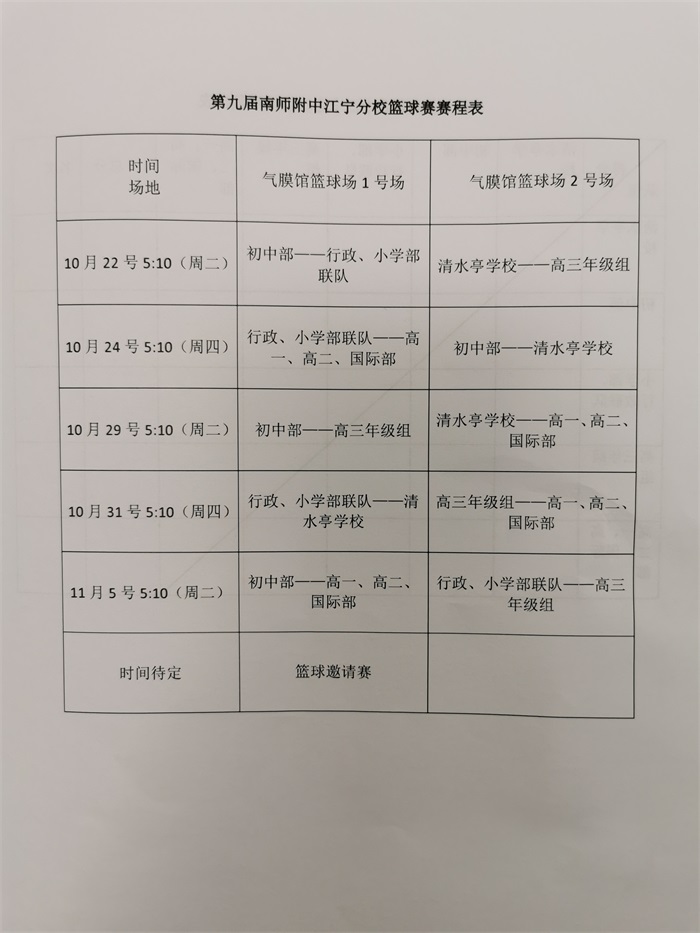 第九届南师附中江宁分校篮球赛赛程表

| 时间 场地 | 气膜馆篮球场 1 号场 | 气膜馆篮球场 2 号场 |
|---|---|---|
| 10 月 22 号 5:10（周二） | 初中部——行政、小学部联队 | 清水亭学校——高三年级组 |
| 10 月 24 号 5:10（周四） | 行政、小学部联队——高一、高二、国际部 | 初中部——清水亭学校 |
| 10 月 29 号 5:10（周二） | 初中部——高三年级组 | 清水亭学校——高一、高二、国际部 |
| 10 月 31 号 5:10（周四） | 行政、小学部联队——清水亭学校 | 高三年级组——高一、高二、国际部 |
| 11 月 5 号 5:10（周二） | 初中部——高一、高二、国际部 | 行政、小学部联队——高三年级组 |
| 时间待定 | 篮球邀请赛 | |